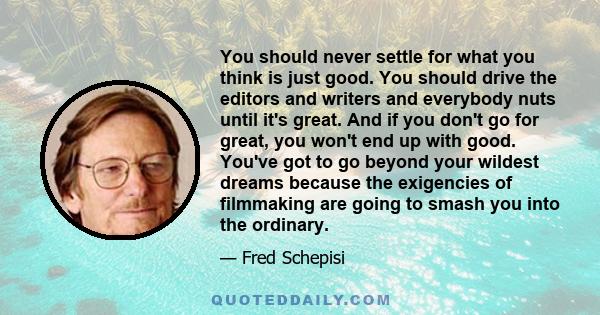 You should never settle for what you think is just good. You should drive the editors and writers and everybody nuts until it's great. And if you don't go for great, you won't end up with good. You've got to go beyond your wildest dreams because the exigencies of filmmaking are going to smash you into the ordinary.

— Fred Schepisi

QUOTEDDAILY.COM